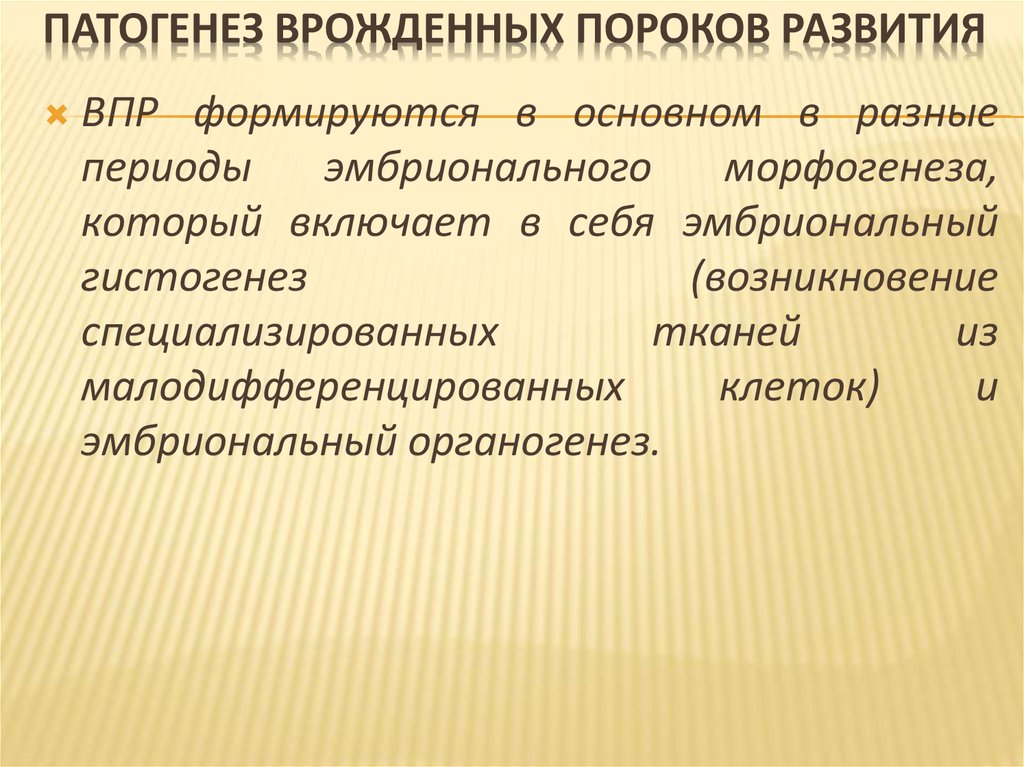 ПАТОГЕНЕЗ ВРОЖДЕННЫХ ПОРОКОВ РАЗВИТИЯ

ВПР формируются в основном в разные периоды эмбрионального морфогенеза, который включает в себя эмбриональный гистогенез (возникновение специализированных тканей из малодифференцированных клеток) и эмбриональный органогенез.